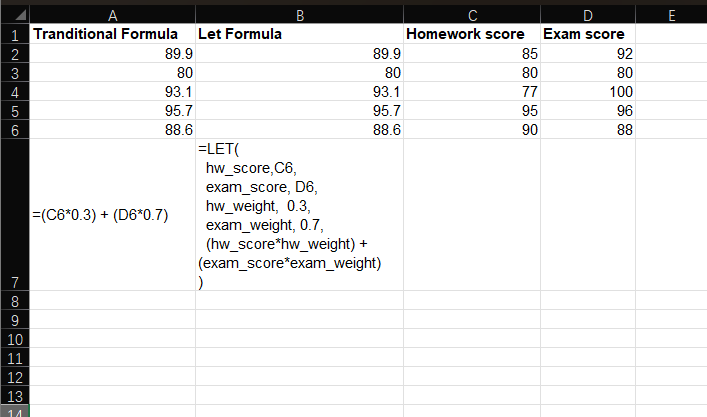 | | A | B | C | D | E |
|---|---|---|---|---|---|
| 1 | Tranditional Formula | Let Formula | Homework score | Exam score | |
| 2 | 89.9 | 89.9 | 85 | 92 | |
| 3 | 80 | 80 | 80 | 80 | |
| 4 | 93.1 | 93.1 | 77 | 100 | |
| 5 | 95.7 | 95.7 | 95 | 96 | |
| 6 | 88.6 | 88.6 | 90 | 88 | |
| 7 | =(C6\*0.3) + (D6\*0.7) | =LET( hw_score,C6, exam_score, D6, hw_weight, 0.3, exam_weight, 0.7, (hw_score\*hw_weight) + (exam_score\*exam_weight) ) | | | |
| 8 | | | | | |
| 9 | | | | | |
| 10 | | | | | |
| 11 | | | | | |
| 12 | | | | | |
| 13 | | | | | |
| 14 | | | | | |